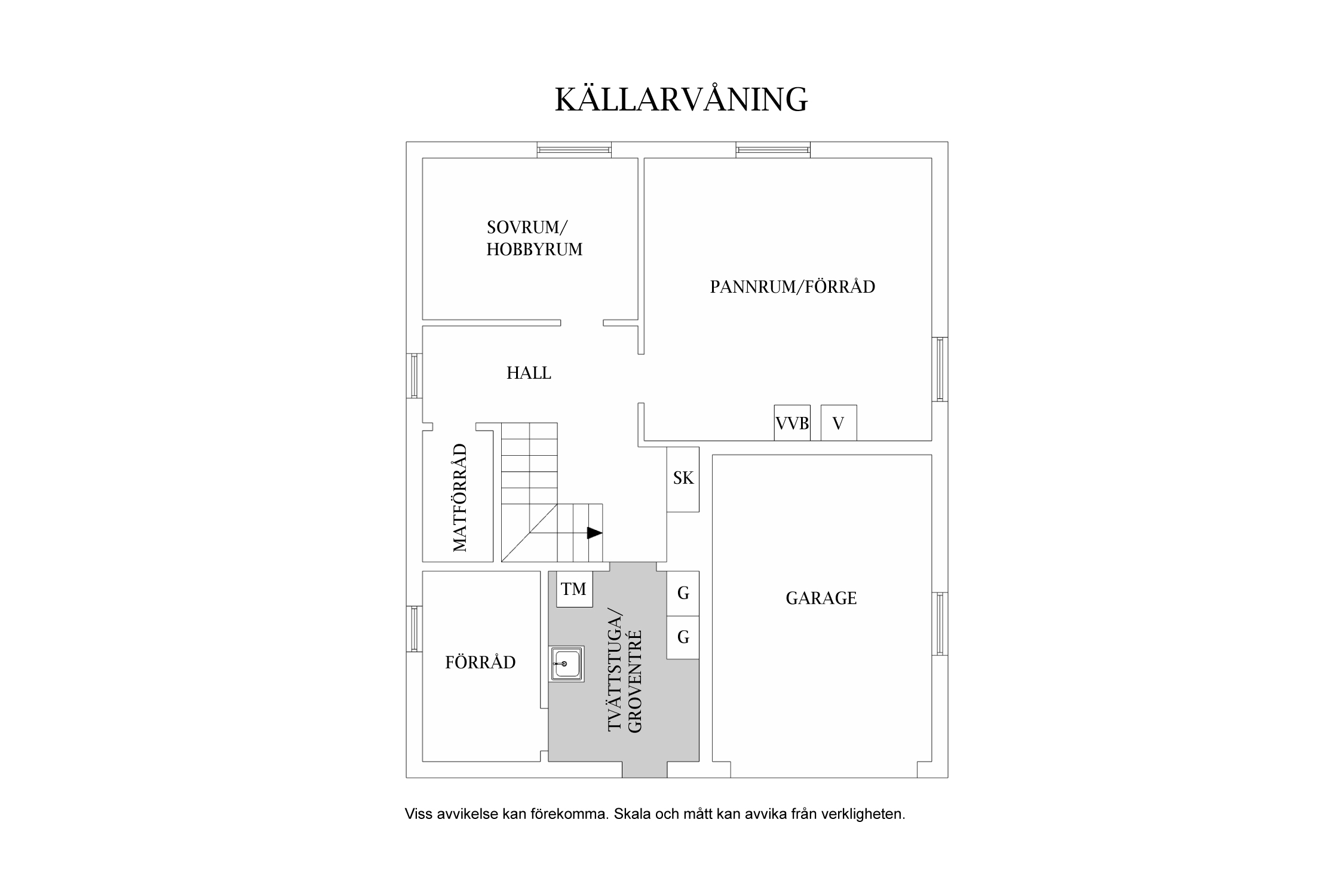 KÄLLARVÅNING

SOVRUM/
HOBBYRUM

PANNRUM/FÖRRÅD

HALL

VVB

V

MATFÖRRÅD

SK

TM

G

G

GARAGE

FÖRRÅD

TVÄTTSTUGA/
GROVENTRÉ

Viss avvikelse kan förekomma. Skala och mått kan avvika från verkligheten.